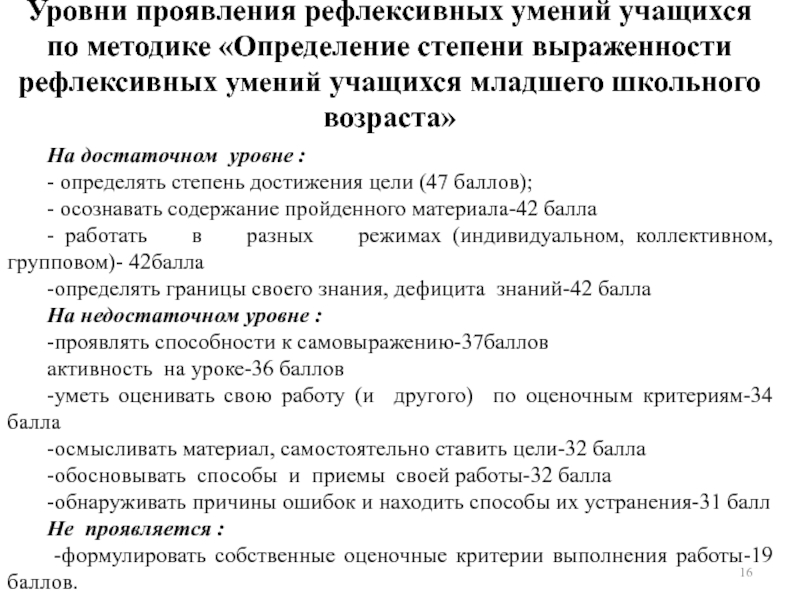 Уровни проявления рефлексивных умений учащихся по методике «Определение степени выраженности рефлексивных умений учащихся младшего школьного возраста»

На достаточном уровне :

- определять степень достижения цели (47 баллов);

- осознавать содержание пройденного материала-42 балла

- работать в разных режимах (индивидуальном, коллективном, групповом)- 42балла

-определять границы своего знания, дефицита знаний-42 балла

На недостаточном уровне :

-проявлять способности к самовыражению-37баллов

активность на уроке-36 баллов

-уметь оценивать свою работу (и другого) по оценочным критериям-34 балла

-осмысливать материал, самостоятельно ставить цели-32 балла

-обосновывать способы и приемы своей работы-32 балла

-обнаруживать причины ошибок и находить способы их устранения-31 балл

Не проявляется :

-формулировать собственные оценочные критерии выполнения работы-19 баллов.

16